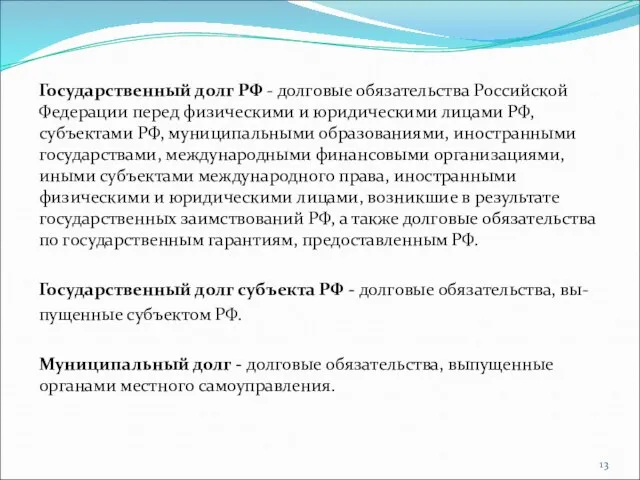 Государственный долг РФ - долговые обязательства Российской Федерации перед физическими и юридическими лицами РФ, субъектами РФ, муниципальными образованиями, иностранными государствами, международными финансовыми организациями, иными субъектами международного права, иностранными физическими и юридическими лицами, возникшие в результате государственных заимствований РФ, а также долговые обязательства по государственным гарантиям, предоставленным РФ.

Государственный долг субъекта РФ - долговые обязательства, выпущенные субъектом РФ.

Муниципальный долг - долговые обязательства, выпущенные органами местного самоуправления.

13